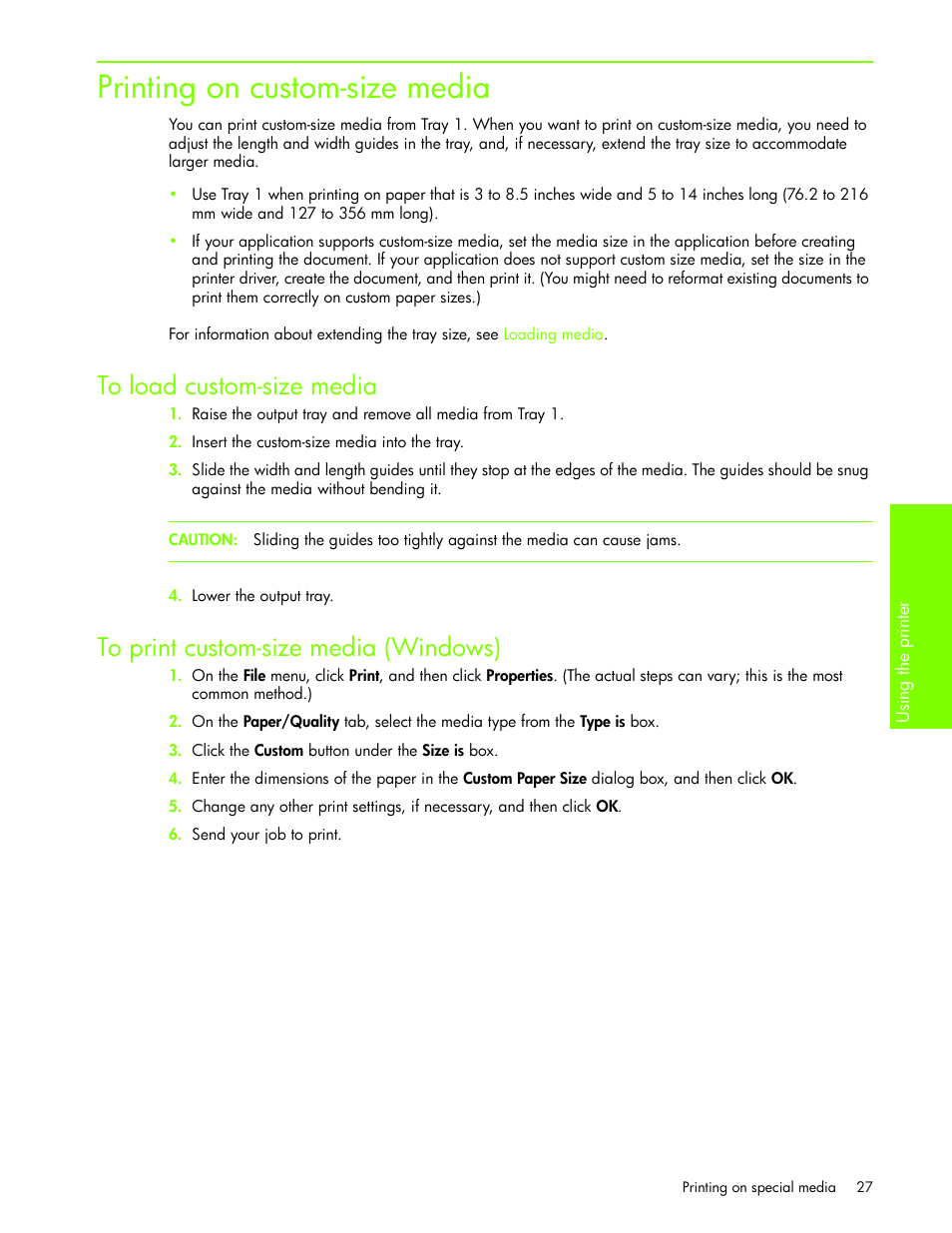 Printing on custom-size media

You can print custom-size media from Tray 1. When you want to print on custom-size media, you need to adjust the length and width guides in the tray, and, if necessary, extend the tray size to accommodate larger media.

• Use Tray 1 when printing on paper that is 3 to 8.5 inches wide and 5 to 14 inches long (76.2 to 216 mm wide and 127 to 356 mm long).

• If your application supports custom-size media, set the media size in the application before creating and printing the document. If your application does not support custom size media, set the size in the printer driver, create the document, and then print it. (You might need to reformat existing documents to print them correctly on custom paper sizes.)

For information about extending the tray size, see Loading media.

To load custom-size media

1. Raise the output tray and remove all media from Tray 1.

2. Insert the custom-size media into the tray.

3. Slide the width and length guides until they stop at the edges of the media. The guides should be snug against the media without bending it.

CAUTION: Sliding the guides too tightly against the media can cause jams.

4. Lower the output tray.

To print custom-size media (Windows)

1. On the File menu, click Print, and then click Properties. (The actual steps can vary; this is the most common method.)

2. On the Paper/Quality tab, select the media type from the Type is box.

3. Click the Custom button under the Size is box.

4. Enter the dimensions of the paper in the Custom Paper Size dialog box, and then click OK.

5. Change any other print settings, if necessary, and then click OK.

6. Send your job to print.

Using the printer

Printing on special media 27